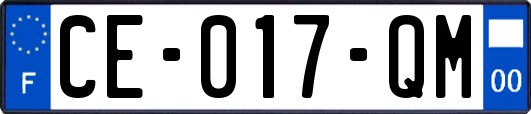 F
CE-017-QM
00